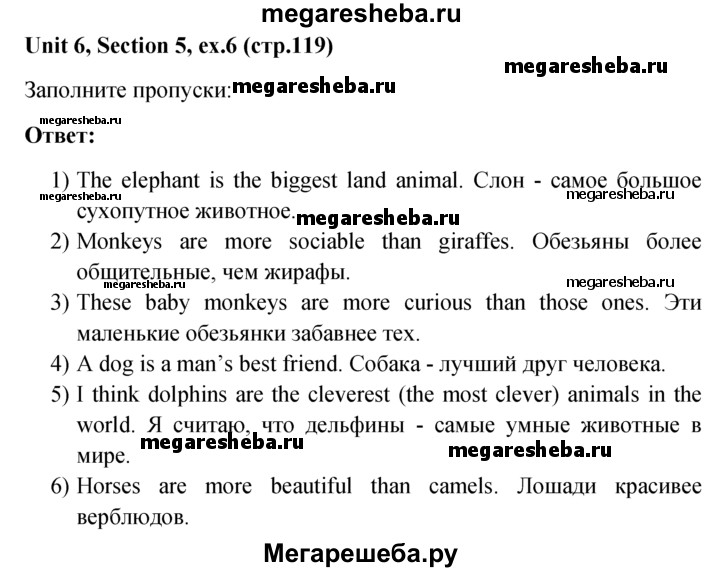 megaresheba.ru

Unit 6, Section 5, ex.6 (стр.119)

megaresheba.ru

Заполните пропуски: megaresheba.ru

megaresheba.ru

Ответ:

1) The elephant is the biggest land animal. Слон - самое большое сухопутное животное.

megaresheba.ru megaresheba.ru megaresheba.ru

2) Monkeys are more sociable than giraffes. Обезьяны более общительные, чем жирафы.

megaresheba.ru megaresheba.ru

3) These baby monkeys are more curious than those ones. Эти маленькие обезьянки забавнее тех.

4) A dog is a man's best friend. Собака - лучший друг человека.

5) I think dolphins are the cleverest (the most clever) animals in the world. Я считаю, что дельфины - самые умные животные в мире.

megaresheba.ru megaresheba.ru

6) Horses are more beautiful than camels. Лошади красивее верблюдов.

Мегарешеба.ру